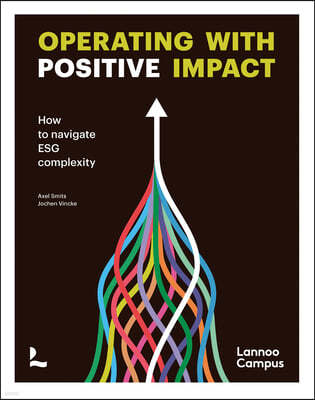 OPERATING WITH POSITIVE IMPACT

How to navigate ESG complexity

Axel Smits
Jochen Vincke

Lannoo Campus